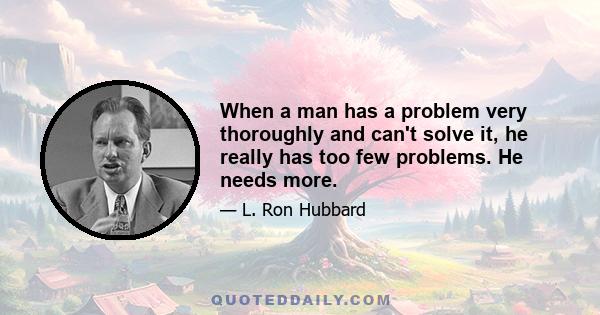 When a man has a problem very thoroughly and can't solve it, he really has too few problems. He needs more.

— L. Ron Hubbard

QUOTEDDAILY.COM